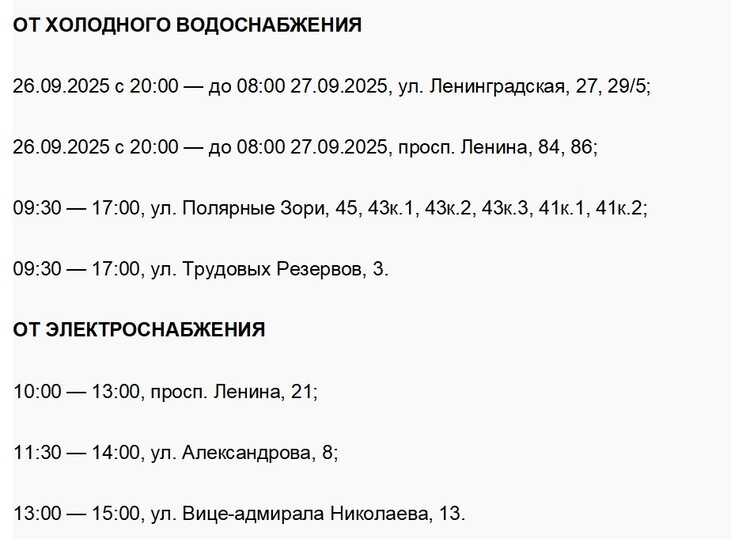 ОТ ХОЛОДНОГО ВОДОСНАБЖЕНИЯ

26.09.2025 с 20:00 — до 08:00 27.09.2025, ул. Ленинградская, 27, 29/5;

26.09.2025 с 20:00 — до 08:00 27.09.2025, просп. Ленина, 84, 86;

09:30 — 17:00, ул. Полярные Зори, 45, 43к.1, 43к.2, 43к.3, 41к.1, 41к.2;

09:30 — 17:00, ул. Трудовых Резервов, 3.

ОТ ЭЛЕКТРОСНАБЖЕНИЯ

10:00 — 13:00, просп. Ленина, 21;

11:30 — 14:00, ул. Александрова, 8;

13:00 — 15:00, ул. Вице-адмирала Николаева, 13.